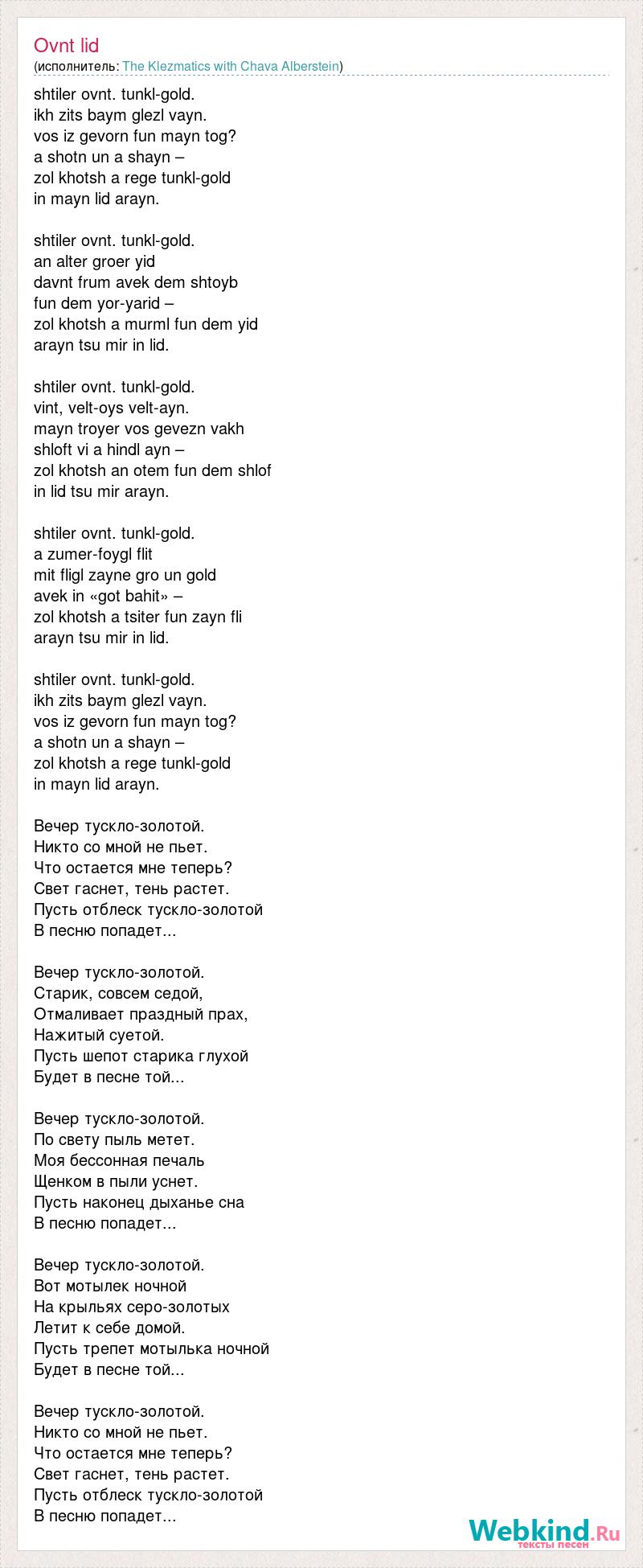 Ovnt lid
(исполнитель: The Klezmatics with Chava Alberstein)

shtiler ovnt. tunkl-gold.
ikh zits baym glezl vayn.
vos iz gevorn fun mayn tog?
a shotn un a shayn –
zol khotsh a rege tunkl-gold
in mayn lid arayn.

shtiler ovnt. tunkl-gold.
an alter groer yid
davnt frum avek dem shtoyb
fun dem yor-yarid –
zol khotsh a murml fun dem yid
arayn tsu mir in lid.

shtiler ovnt. tunkl-gold.
vint, velt-oys velt-ayn.
mayn troyer vos gevezn vakh
shloft vi a hindl ayn –
zol khotsh an otem fun dem shlof
in lid tsu mir arayn.

shtiler ovnt. tunkl-gold.
a zumer-foygl flit
mit fligl zayne gro un gold
avek in «got bahit» –
zol khotsh a tsiter fun zayn fli
arayn tsu mir in lid.

shtiler ovnt. tunkl-gold.
ikh zits baym glezl vayn.
vos iz gevorn fun mayn tog?
a shotn un a shayn –
zol khotsh a rege tunkl-gold
in mayn lid arayn.

Вечер тускло-золотой.
Никто со мной не пьет.
Что остается мне теперь?
Свет гаснет, тень растет.
Пусть отблеск тускло-золотой
В песню попадет...

Вечер тускло-золотой.
Старик, совсем седой,
Отмаливает праздный прах,
Нажитый суетой.
Пусть шепот старика глухой
Будет в песне той...

Вечер тускло-золотой.
По свету пыль метет.
Моя бессонная печаль
Щенком в пыли уснет.
Пусть наконец дыханье сна
В песню попадет...

Вечер тускло-золотой.
Вот мотылек ночной
На крыльях серо-золотых
Летит к себе домой.
Пусть трепет мотылька ночной
Будет в песне той...

Вечер тускло-золотой.
Никто со мной не пьет.
Что остается мне теперь?
Свет гаснет, тень растет.
Пусть отблеск тускло-золотой
В песню попадет...

Webkind.Ru
тексты песен